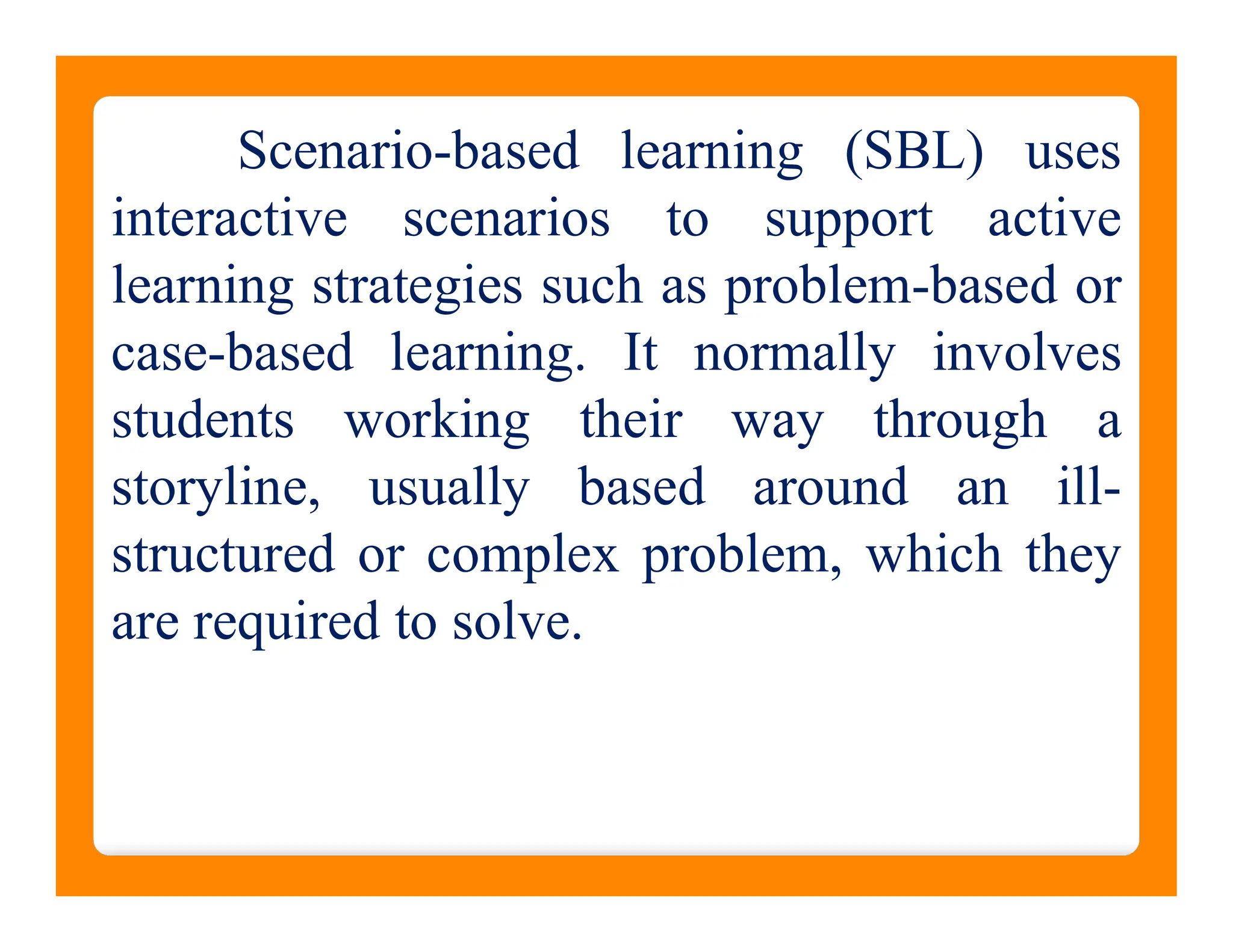 Scenario-based learning (SBL) uses interactive scenarios to support active learning strategies such as problem-based or case-based learning. It normally involves students working their way through a storyline, usually based around an ill-structured or complex problem, which they are required to solve.